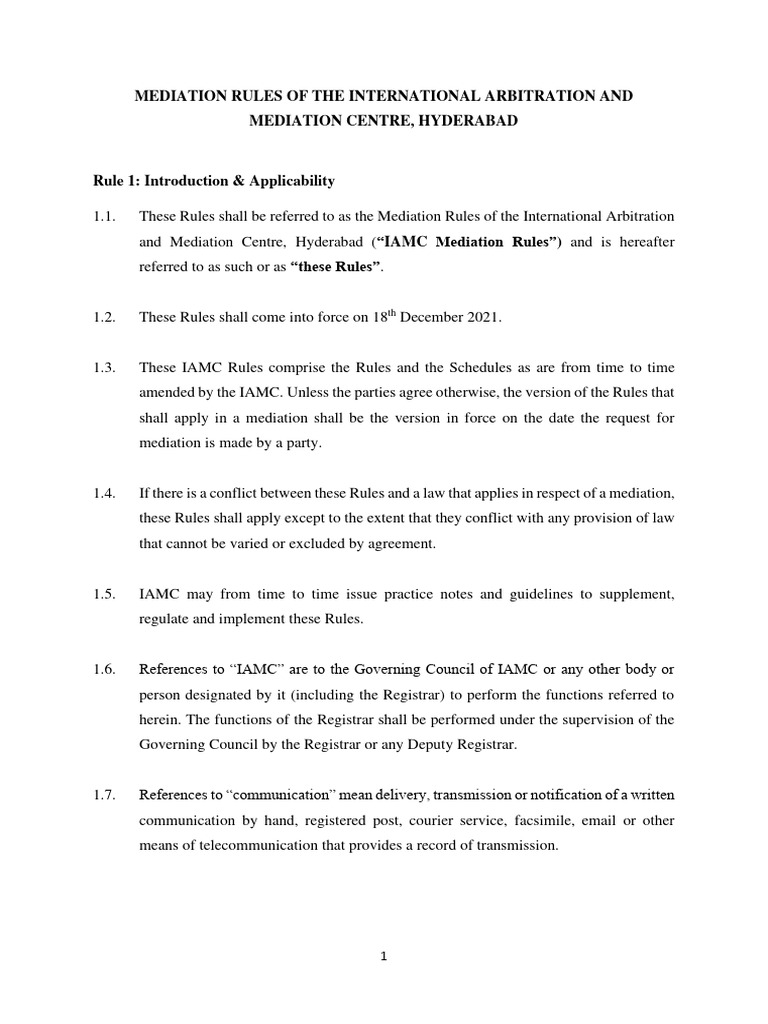 MEDIATION RULES OF THE INTERNATIONAL ARBITRATION AND MEDIATION CENTRE, HYDERABAD

Rule 1: Introduction & Applicability

1.1. These Rules shall be referred to as the Mediation Rules of the International Arbitration and Mediation Centre, Hyderabad (“IAMC Mediation Rules”) and is hereafter referred to as such or as “these Rules”.

1.2. These Rules shall come into force on 18$^{th}$ December 2021.

1.3. These IAMC Rules comprise the Rules and the Schedules as are from time to time amended by the IAMC. Unless the parties agree otherwise, the version of the Rules that shall apply in a mediation shall be the version in force on the date the request for mediation is made by a party.

1.4. If there is a conflict between these Rules and a law that applies in respect of a mediation, these Rules shall apply except to the extent that they conflict with any provision of law that cannot be varied or excluded by agreement.

1.5. IAMC may from time to time issue practice notes and guidelines to supplement, regulate and implement these Rules.

1.6. References to “IAMC” are to the Governing Council of IAMC or any other body or person designated by it (including the Registrar) to perform the functions referred to herein. The functions of the Registrar shall be performed under the supervision of the Governing Council by the Registrar or any Deputy Registrar.

1.7. References to “communication” mean delivery, transmission or notification of a written communication by hand, registered post, courier service, facsimile, email or other means of telecommunication that provides a record of transmission.

1